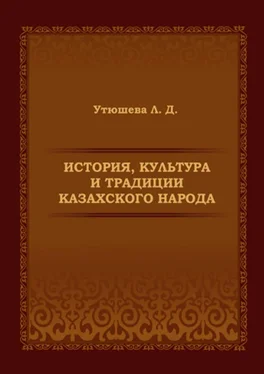 Утюшева Л. Д.

ИСТОРИЯ, КУЛЬТУРА И ТРАДИЦИИ КАЗАХСКОГО НАРОДА